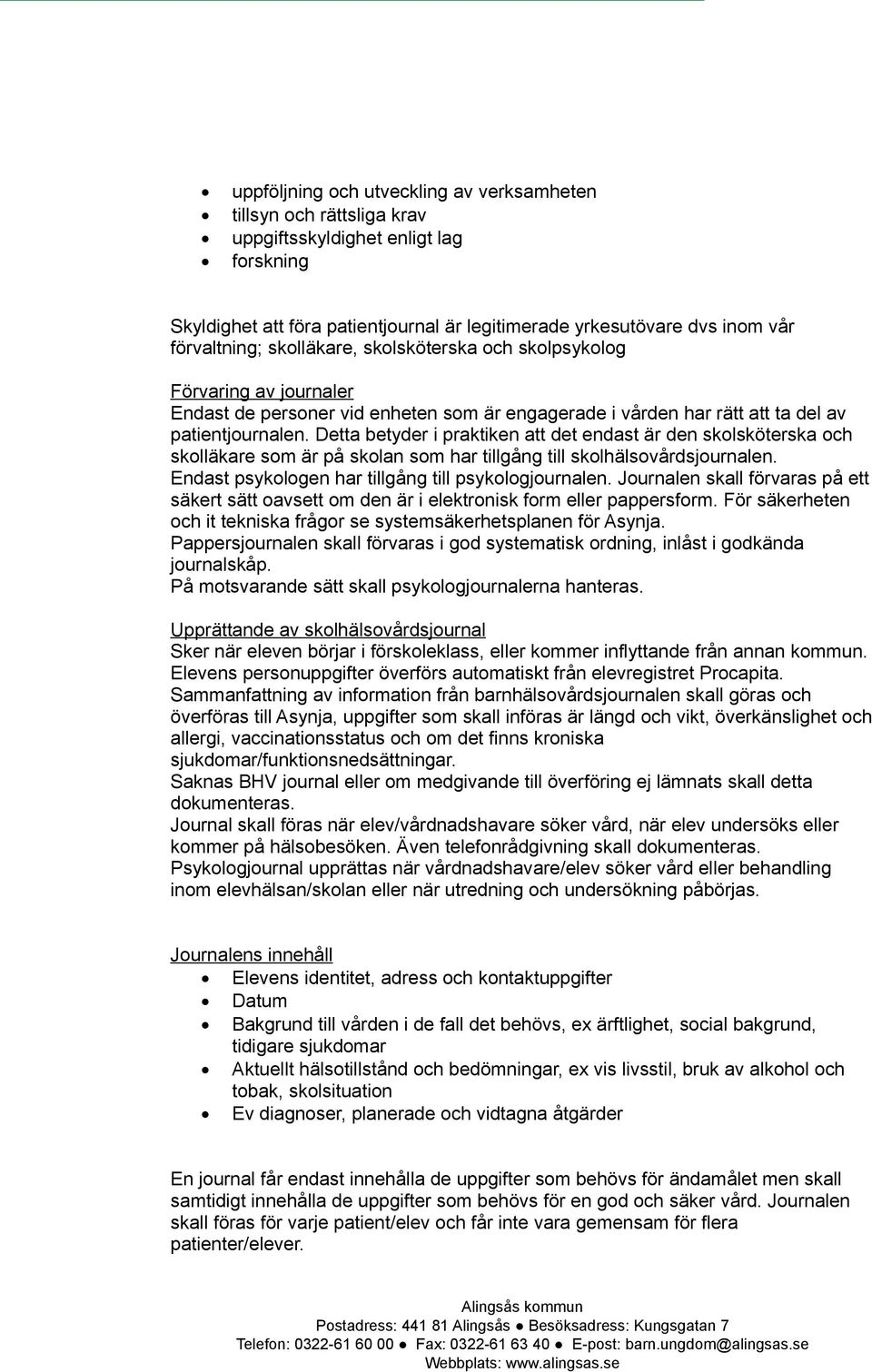 • uppföljning och utveckling av verksamheten
• tillsyn och rättsliga krav
• uppgiftsskyldighet enligt lag
• forskning

Skyldighet att föra patientjournal är legitimerade yrkesutövare dvs inom vår förvaltning; skolläkare, skolsköterska och skolpsykolog

Förvaring av journaler
Endast de personer vid enheten som är engagerade i vården har rätt att ta del av patientjournalen. Detta betyder i praktiken att det endast är den skolsköterska och skolläkare som är på skolan som har tillgång till skolhälsovårdsjournalen. Endast psykologen har tillgång till psykologjournalen. Journalen skall förvaras på ett säkert sätt oavsett om den är i elektronisk form eller pappersform. För säkerheten och it tekniska frågor se systemsäkerhetsplanen för Asynja.
Pappersjournalen skall förvaras i god systematisk ordning, inlåst i godkända journalskåp.
På motsvarande sätt skall psykologjournalerna hanteras.

Upprättande av skolhälsovårdsjournal
Sker när eleven börjar i förskoleklass, eller kommer inflyttande från annan kommun.
Elevens personuppgifter överförs automatiskt från elevregistret Procapita.
Sammanfattning av information från barnhälsovårdsjournalen skall göras och överföras till Asynja, uppgifter som skall införas är längd och vikt, överkänslighet och allergi, vaccinationsstatus och om det finns kroniska sjukdomar/funktionsnedsättningar.
Saknas BHV journal eller om medgivande till överföring ej lämnats skall detta dokumenteras.
Journal skall föras när elev/vårdnadshavare söker vård, när elev undersöks eller kommer på hälsobesöken. Även telefonrådgivning skall dokumenteras.
Psykologjournal upprättas när vårdnadshavare/elev söker vård eller behandling inom elevhälsan/skolan eller när utredning och undersökning påbörjas.

Journalens innehåll
• Elevens identitet, adress och kontaktuppgifter
• Datum
• Bakgrund till vården i de fall det behövs, ex ärftlighet, social bakgrund, tidigare sjukdomar
• Aktuellt hälsotillstånd och bedömningar, ex vis livsstil, bruk av alkohol och tobak, skolsituation
• Ev diagnoser, planerade och vidtagna åtgärder

En journal får endast innehålla de uppgifter som behövs för ändamålet men skall samtidigt innehålla de uppgifter som behövs för en god och säker vård. Journalen skall föras för varje patient/elev och får inte vara gemensam för flera patienter/elever.

Alingsås kommun
Postadress: 441 81 Alingsås ● Besöksadress: Kungsgatan 7
Telefon: 0322-61 60 00 ● Fax: 0322-61 63 40 ● E-post: barn.ungdom@alingsas.se
Webbplats: www.alingsas.se